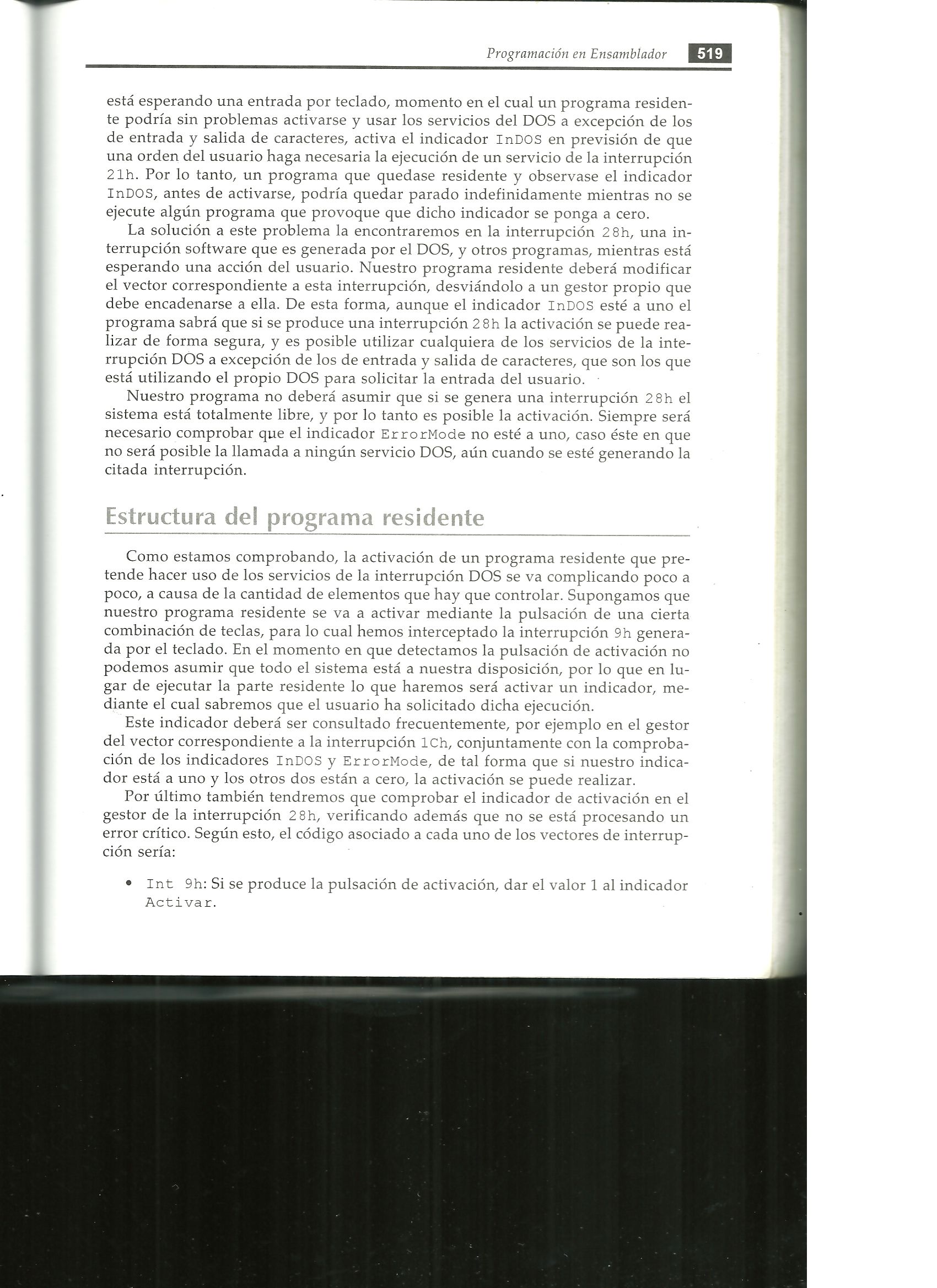 Programación en Ensamblador 519

está esperando una entrada por teclado, momento en el cual un programa residente podría sin problemas activarse y usar los servicios del DOS a excepción de los de entrada y salida de caracteres, activa el indicador InDOS en previsión de que una orden del usuario haga necesaria la ejecución de un servicio de la interrupción 21h. Por lo tanto, un programa que quedase residente y observase el indicador InDOS, antes de activarse, podría quedar parado indefinidamente mientras no se ejecute algún programa que provoque que dicho indicador se ponga a cero.

La solución a este problema la encontraremos en la interrupción 28h, una interrupción software que es generada por el DOS, y otros programas, mientras está esperando una acción del usuario. Nuestro programa residente deberá modificar el vector correspondiente a esta interrupción, desviándolo a un gestor propio que debe encadenarse a ella. De esta forma, aunque el indicador InDOS esté a uno el programa sabrá que si se produce una interrupción 28h la activación se puede realizar de forma segura, y es posible utilizar cualquiera de los servicios de la interrupción DOS a excepción de los de entrada y salida de caracteres, que son los que está utilizando el propio DOS para solicitar la entrada del usuario.

Nuestro programa no deberá asumir que si se genera una interrupción 28h el sistema está totalmente libre, y por lo tanto es posible la activación. Siempre será necesario comprobar que el indicador ErrorMode no esté a uno, caso éste en que no será posible la llamada a ningún servicio DOS, aún cuando se esté generando la citada interrupción.

Estructura del programa residente

Como estamos comprobando, la activación de un programa residente que pretende hacer uso de los servicios de la interrupción DOS se va complicando poco a poco, a causa de la cantidad de elementos que hay que controlar. Supongamos que nuestro programa residente se va a activar mediante la pulsación de una cierta combinación de teclas, para lo cual hemos interceptado la interrupción 9h generada por el teclado. En el momento en que detectamos la pulsación de activación no podemos asumir que todo el sistema está a nuestra disposición, por lo que en lugar de ejecutar la parte residente lo que haremos será activar un indicador, mediante el cual sabremos que el usuario ha solicitado dicha ejecución.

Este indicador deberá ser consultado frecuentemente, por ejemplo en el gestor del vector correspondiente a la interrupción 1Ch, conjuntamente con la comprobación de los indicadores InDOS y ErrorMode, de tal forma que si nuestro indicador está a uno y los otros dos están a cero, la activación se puede realizar.

Por último también tendremos que comprobar el indicador de activación en el gestor de la interrupción 28h, verificando además que no se está procesando un error crítico. Según esto, el código asociado a cada uno de los vectores de interrupción sería:

• Int 9h: Si se produce la pulsación de activación, dar el valor 1 al indicador Activar.